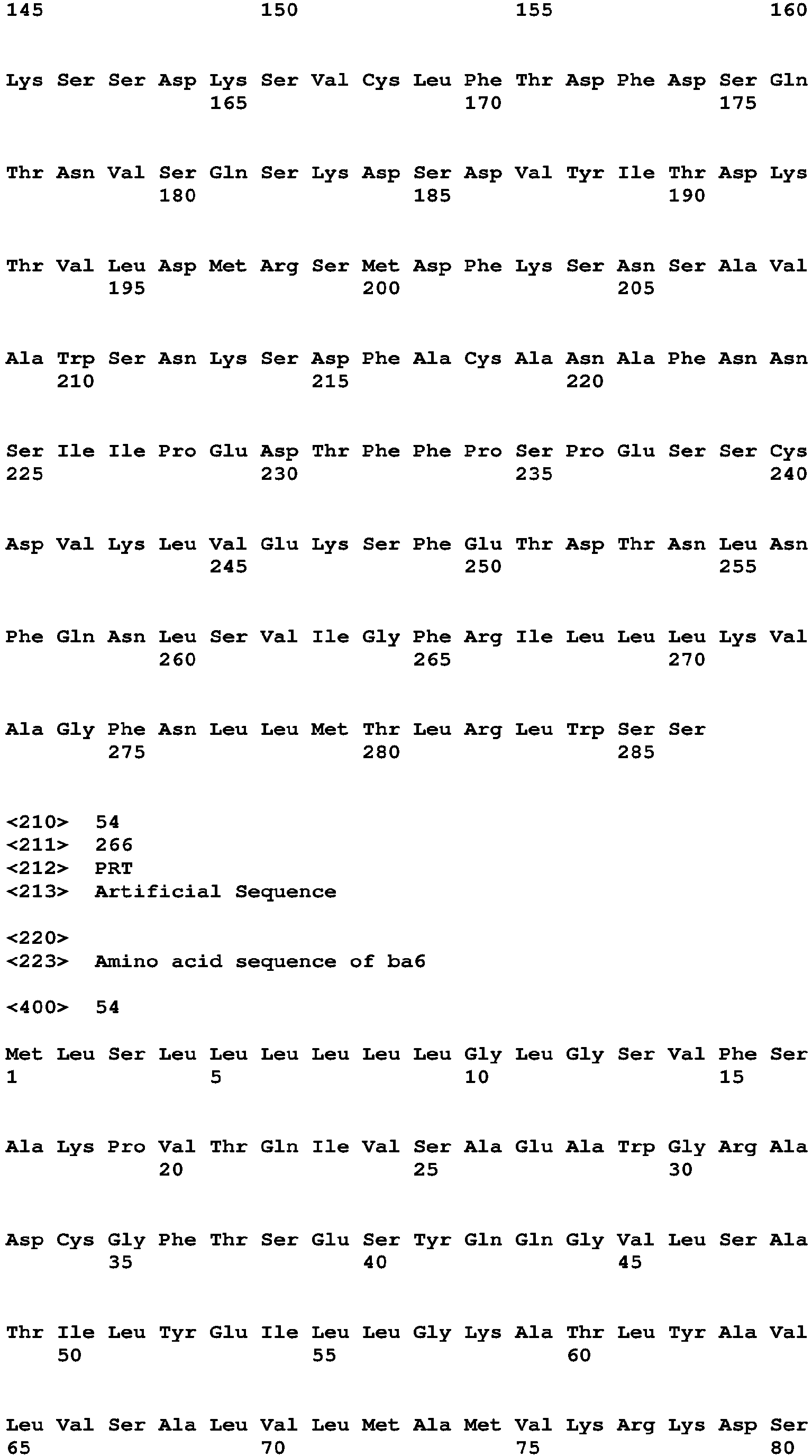 145                 150                 155                 160

Lys Ser Ser Asp Lys Ser Val Cys Leu Phe Thr Asp Phe Asp Ser Gln
                165                 170                 175

Thr Asn Val Ser Gln Ser Lys Asp Ser Asp Val Tyr Ile Thr Asp Lys
            180                 185                 190

Thr Val Leu Asp Met Arg Ser Met Asp Phe Lys Ser Asn Ser Ala Val
        195                 200                 205

Ala Trp Ser Asn Lys Ser Asp Phe Ala Cys Ala Asn Ala Phe Asn Asn
    210                 215                 220

Ser Ile Ile Pro Glu Asp Thr Phe Phe Pro Ser Pro Glu Ser Ser Cys
225                 230                 235                 240

Asp Val Lys Leu Val Glu Lys Ser Phe Glu Thr Asp Thr Asn Leu Asn
                245                 250                 255

Phe Gln Asn Leu Ser Val Ile Gly Phe Arg Ile Leu Leu Leu Lys Val
            260                 265                 270

Ala Gly Phe Asn Leu Leu Met Thr Leu Arg Leu Trp Ser Ser
        275                 280                 285

<210>  54
<211>  266
<212>  PRT
<213>  Artificial Sequence

<220>
<223>  Amino acid sequence of ba6

<400>  54

Met Leu Ser Leu Leu Leu Leu Leu Leu Gly Leu Gly Ser Val Phe Ser
1               5                   10                  15

Ala Lys Pro Val Thr Gln Ile Val Ser Ala Glu Ala Trp Gly Arg Ala
            20                  25                  30

Asp Cys Gly Phe Thr Ser Glu Ser Tyr Gln Gln Gly Val Leu Ser Ala
        35                  40                  45

Thr Ile Leu Tyr Glu Ile Leu Leu Gly Lys Ala Thr Leu Tyr Ala Val
    50                  55                  60

Leu Val Ser Ala Leu Val Leu Met Ala Met Val Lys Arg Lys Asp Ser
65                  70                  75                  80